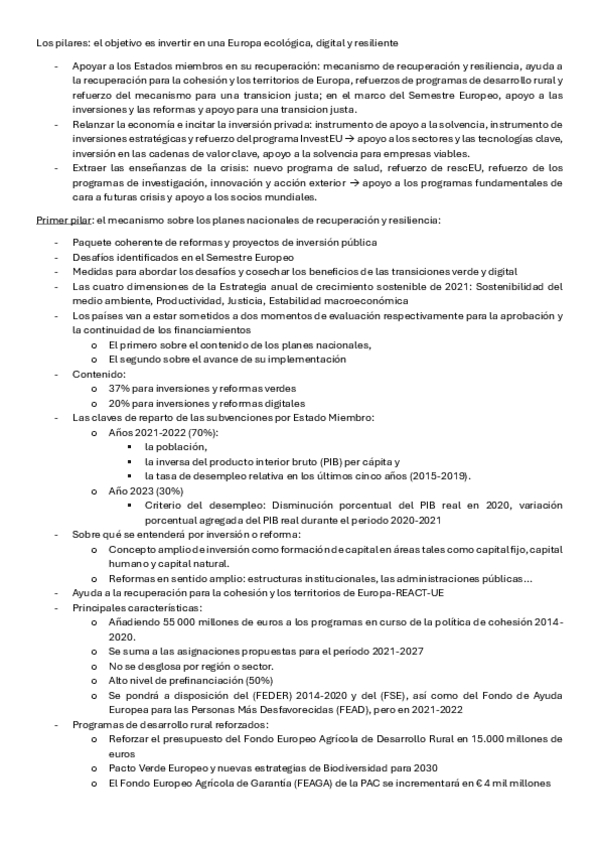 Los pilares: el objetivo es invertir en una Europa ecológica, digital y resiliente

- Apoyar a los Estados miembros en su recuperación: mecanismo de recuperación y resiliencia, ayuda a la recuperación para la cohesión y los territorios de Europa, refuerzos de programas de desarrollo rural y refuerzo del mecanismo para una transicion justa; en el marco del Semestre Europeo, apoyo a las inversiones y las reformas y apoyo para una transicion justa.
- Relanzar la economía e incitar la inversión privada: instrumento de apoyo a la solvencia, instrumento de inversiones estratégicas y refuerzo del programa InvestEU → apoyo a los sectores y las tecnologías clave, inversión en las cadenas de valor clave, apoyo a la solvencia para empresas viables.
- Extraer las enseñanzas de la crisis: nuevo programa de salud, refuerzo de rescEU, refuerzo de los programas de investigación, innovación y acción exterior → apoyo a los programas fundamentales de cara a futuras crisis y apoyo a los socios mundiales.

Primer pilar: el mecanismo sobre los planes nacionales de recuperación y resiliencia:

- Paquete coherente de reformas y proyectos de inversión pública
- Desafíos identificados en el Semestre Europeo
- Medidas para abordar los desafíos y cosechar los beneficios de las transiciones verde y digital
- Las cuatro dimensiones de la Estrategia anual de crecimiento sostenible de 2021: Sostenibilidad del medio ambiente, Productividad, Justicia, Estabilidad macroeconómica
- Los países van a estar sometidos a dos momentos de evaluación respectivamente para la aprobación y la continuidad de los financiamientos
  o El primero sobre el contenido de los planes nacionales,
  o El segundo sobre el avance de su implementación
- Contenido:
  o 37% para inversiones y reformas verdes
  o 20% para inversiones y reformas digitales
- Las claves de reparto de las subvenciones por Estado Miembro:
  o Años 2021-2022 (70%):
    ▪ la población,
    ▪ la inversa del producto interior bruto (PIB) per cápita y
    ▪ la tasa de desempleo relativa en los últimos cinco años (2015-2019).
  o Año 2023 (30%)
    ▪ Criterio del desempleo: Disminución porcentual del PIB real en 2020, variación porcentual agregada del PIB real durante el periodo 2020-2021
- Sobre qué se entenderá por inversión o reforma:
  o Concepto amplio de inversión como formación de capital en áreas tales como capital fijo, capital humano y capital natural.
  o Reformas en sentido amplio: estructuras institucionales, las administraciones públicas…
- Ayuda a la recuperación para la cohesión y los territorios de Europa-REACT-UE
- Principales características:
  o Añadiendo 55 000 millones de euros a los programas en curso de la política de cohesión 2014-2020.
  o Se suma a las asignaciones propuestas para el período 2021-2027
  o No se desglosa por región o sector.
  o Alto nivel de prefinanciación (50%)
  o Se pondrá a disposición del (FEDER) 2014-2020 y del (FSE), así como del Fondo de Ayuda Europea para las Personas Más Desfavorecidas (FEAD), pero en 2021-2022
- Programas de desarrollo rural reforzados:
  o Reforzar el presupuesto del Fondo Europeo Agrícola de Desarrollo Rural en 15.000 millones de euros
  o Pacto Verde Europeo y nuevas estrategias de Biodiversidad para 2030
  o El Fondo Europeo Agrícola de Garantía (FEAGA) de la PAC se incrementará en € 4 mil millones